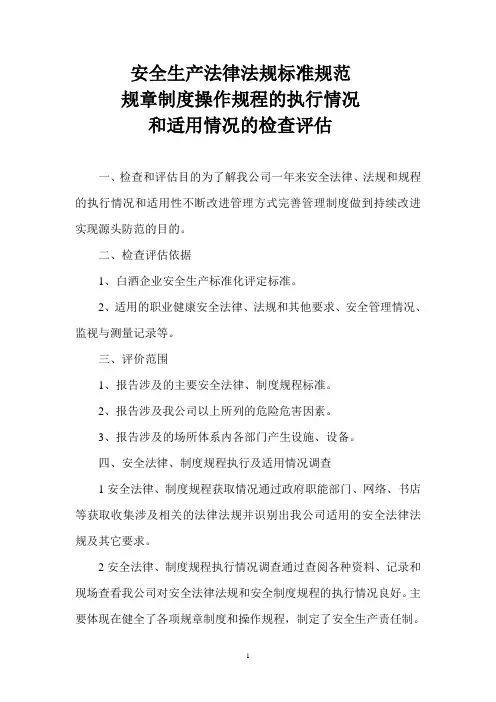 安全生产法律法规标准规范
规章制度操作规程的执行情况
和适用情况的检查评估

一、检查和评估目的为了解我公司一年来安全法律、法规和规程的执行情况和适用性不断改进管理方式完善管理制度做到持续改进实现源头防范的目的。

二、检查评估依据

1、白酒企业安全生产标准化评定标准。

2、适用的职业健康安全法律、法规和其他要求、安全管理情况、监视与测量记录等。

三、评价范围

1、报告涉及的主要安全法律、制度规程标准。

2、报告涉及我公司以上所列的危险危害因素。

3、报告涉及的场所体系内各部门产生设施、设备。

四、安全法律、制度规程执行及适用情况调查

1 安全法律、制度规程获取情况通过政府职能部门、网络、书店等获取收集涉及相关的法律法规并识别出我公司适用的安全法律法规及其它要求。

2 安全法律、制度规程执行情况调查通过查阅各种资料、记录和现场查看我公司对安全法律法规和安全制度规程的执行情况良好。主要体现在健全了各项规章制度和操作规程，制定了安全生产责任制。

1